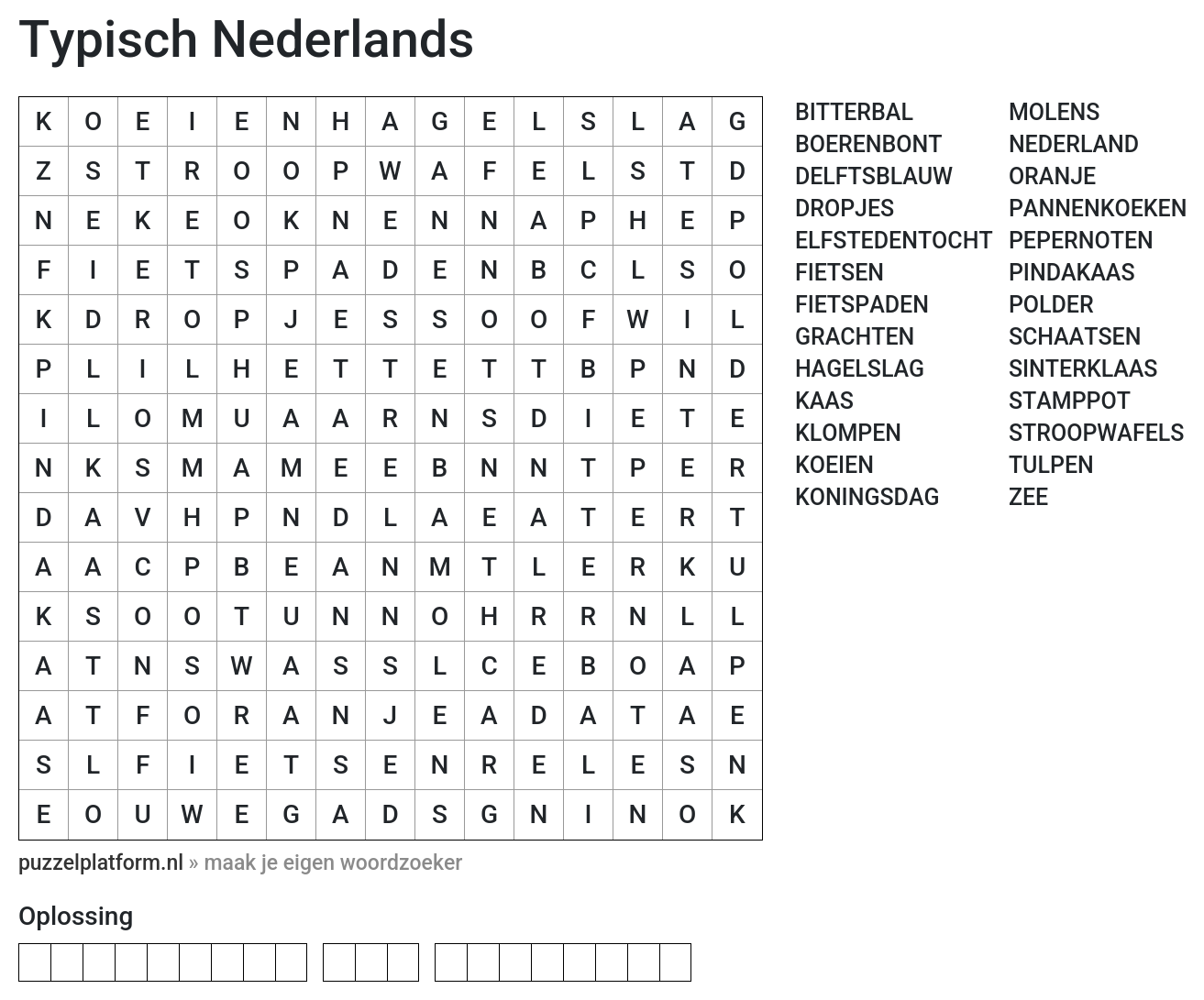 Typisch Nederlands

| K | O | E | I | E | N | H | A | G | E | L | S | L | A | G |
|---|---|---|---|---|---|---|---|---|---|---|---|---|---|---|
| Z | S | T | R | O | O | P | W | A | F | E | L | S | T | D |
| N | E | K | E | O | K | N | E | N | N | A | P | H | E | P |
| F | I | E | T | S | P | A | D | E | N | B | C | L | S | O |
| K | D | R | O | P | J | E | S | S | O | O | F | W | I | L |
| P | L | I | L | H | E | T | T | E | T | T | B | P | N | D |
| I | L | O | M | U | A | A | R | N | S | D | I | E | T | E |
| N | K | S | M | A | M | E | E | B | N | N | T | P | E | R |
| D | A | V | H | P | N | D | L | A | E | A | T | E | R | T |
| A | A | C | P | B | E | A | N | M | T | L | E | R | K | U |
| K | S | O | O | T | U | N | N | O | H | R | R | N | L | L |
| A | T | N | S | W | A | S | S | L | C | E | B | O | A | P |
| A | T | F | O | R | A | N | J | E | A | D | A | T | A | E |
| S | L | F | I | E | T | S | E | N | R | E | L | E | S | N |
| E | O | U | W | E | G | A | D | S | G | N | I | N | O | K |

BITTERBAL
BOERENBONT
DELFTSBLAUW
DROPJES
ELFSTEDENTOCHT
FIETSEN
FIETSPADEN
GRACHTEN
HAGELSLAG
KAAS
KLOMPEN
KOEIEN
KONINGSDAG

MOLENS
NEDERLAND
ORANJE
PANNENKOEKEN
PEPERNOTEN
PINDAKAAS
POLDER
SCHAATSEN
SINTERKLAAS
STAMPPOT
STROOPWAFELS
TULPEN
ZEE

puzzelplatform.nl » maak je eigen woordzoeker

Oplossing